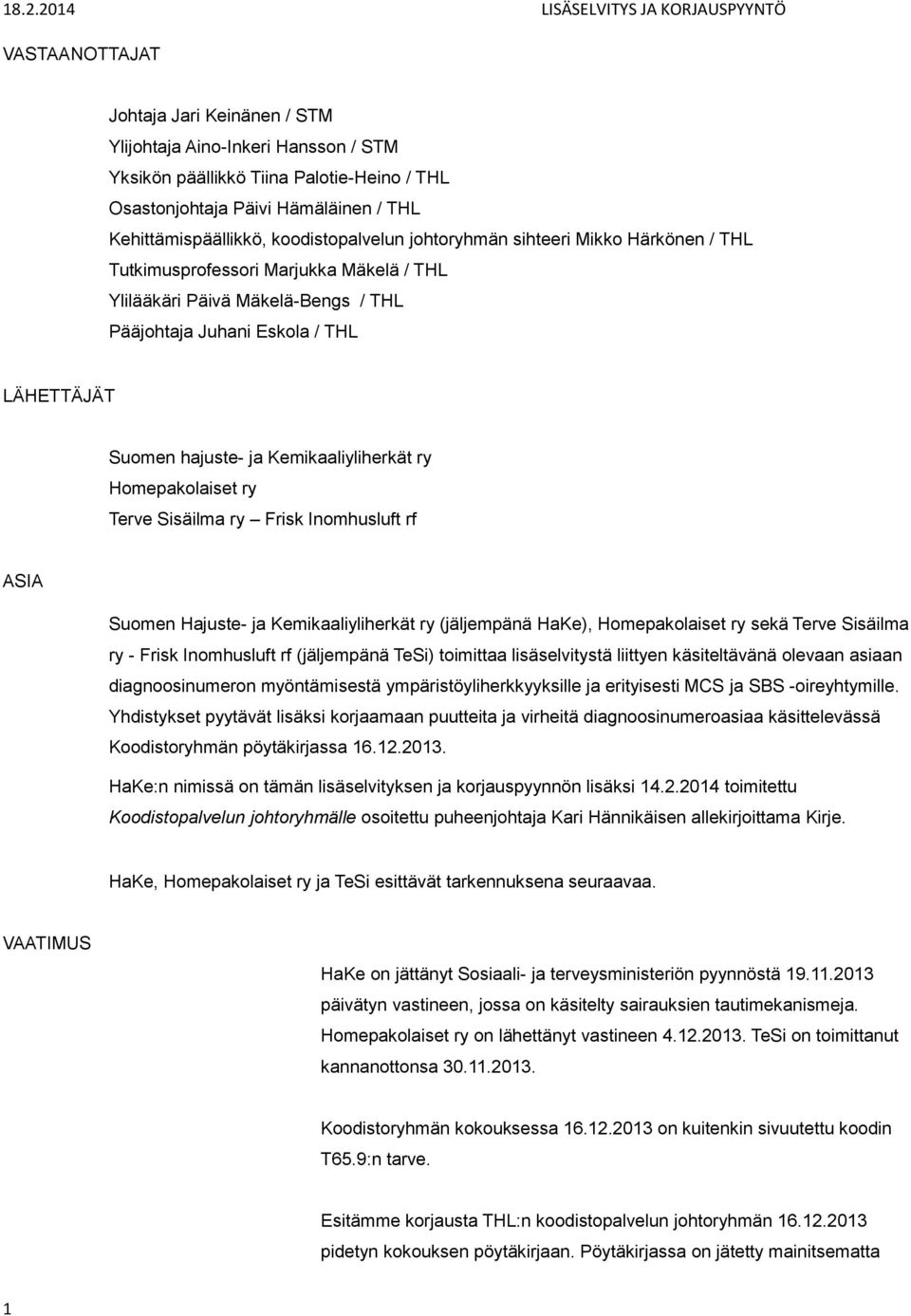 18.2.2014 LISÄSELVITYS JA KORJAUSPYYNTÖ

VASTAANOTTAJAT

Johtaja Jari Keinänen / STM
Ylijohtaja Aino-Inkeri Hansson / STM
Yksikön päällikkö Tiina Palotie-Heino / THL
Osastonjohtaja Päivi Hämäläinen / THL
Kehittämispäällikkö, koodistopalvelun johtoryhmän sihteeri Mikko Härkönen / THL
Tutkimusprofessori Marjukka Mäkelä / THL
Ylilääkäri Päivä Mäkelä-Bengs / THL
Pääjohtaja Juhani Eskola / THL

LÄHETTÄJÄT

Suomen hajuste- ja Kemikaaliyliherkät ry
Homepakolaiset ry
Terve Sisäilma ry – Frisk Inomhusluft rf

ASIA

Suomen Hajuste- ja Kemikaaliyliherkät ry (jäljempänä HaKe), Homepakolaiset ry sekä Terve Sisäilma ry - Frisk Inomhusluft rf (jäljempänä TeSi) toimittaa lisäselvitystä liittyen käsiteltävänä olevaan asiaan diagnoosinumeron myöntämisestä ympäristöyliherkkyyksille ja erityisesti MCS ja SBS -oireyhtymille. Yhdistykset pyytävät lisäksi korjaamaan puutteita ja virheitä diagnoosinumeroasiaa käsittelevässä Koodistoryhmän pöytäkirjassa 16.12.2013.

HaKe:n nimissä on tämän lisäselvityksen ja korjauspyynnön lisäksi 14.2.2014 toimitettu Koodistopalvelun johtoryhmälle osoitettu puheenjohtaja Kari Hännikäisen allekirjoittama Kirje.

HaKe, Homepakolaiset ry ja TeSi esittävät tarkennuksena seuraavaa.

VAATIMUS

HaKe on jättänyt Sosiaali- ja terveysministeriön pyynnöstä 19.11.2013 päivätyn vastineen, jossa on käsitelty sairauksien tautimekanismeja. Homepakolaiset ry on lähettänyt vastineen 4.12.2013. TeSi on toimittanut kannanottonsa 30.11.2013.

Koodistoryhmän kokouksessa 16.12.2013 on kuitenkin sivuutettu koodin T65.9:n tarve.

Esitämme korjausta THL:n koodistopalvelun johtoryhmän 16.12.2013 pidetyn kokouksen pöytäkirjaan. Pöytäkirjassa on jätetty mainitsematta

1